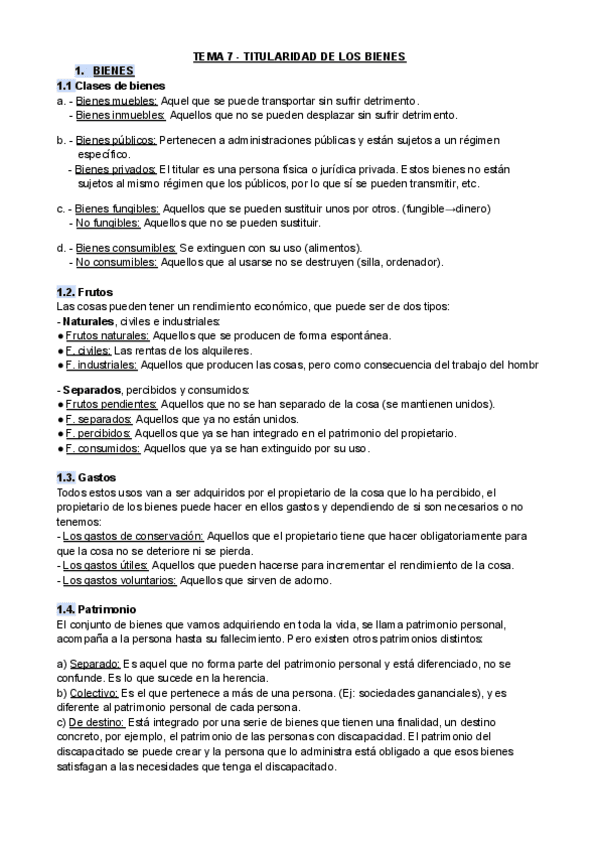 TEMA 7 - TITULARIDAD DE LOS BIENES

1. BIENES

1.1 Clases de bienes

a. - Bienes muebles: Aquel que se puede transportar sin sufrir detrimento.
- Bienes inmuebles: Aquellos que no se pueden desplazar sin sufrir detrimento.

b. - Bienes públicos: Pertenecen a administraciones públicas y están sujetos a un régimen específico.
- Bienes privados: El titular es una persona física o jurídica privada. Estos bienes no están sujetos al mismo régimen que los públicos, por lo que sí se pueden transmitir, etc.

c. - Bienes fungibles: Aquellos que se pueden sustituir unos por otros. (fungible→dinero)
- No fungibles: Aquellos que no se pueden sustituir.

d. - Bienes consumibles: Se extinguen con su uso (alimentos).
- No consumibles: Aquellos que al usarse no se destruyen (silla, ordenador).

1.2. Frutos

Las cosas pueden tener un rendimiento económico, que puede ser de dos tipos:
- Naturales, civiles e industriales:
● Frutos naturales: Aquellos que se producen de forma espontánea.
● F. civiles: Las rentas de los alquileres.
● F. industriales: Aquellos que producen las cosas, pero como consecuencia del trabajo del hombr

- Separados, percibidos y consumidos:
● Frutos pendientes: Aquellos que no se han separado de la cosa (se mantienen unidos).
● F. separados: Aquellos que ya no están unidos.
● F. percibidos: Aquellos que ya se han integrado en el patrimonio del propietario.
● F. consumidos: Aquellos que ya se han extinguido por su uso.

1.3. Gastos

Todos estos usos van a ser adquiridos por el propietario de la cosa que lo ha percibido, el propietario de los bienes puede hacer en ellos gastos y dependiendo de si son necesarios o no tenemos:
- Los gastos de conservación: Aquellos que el propietario tiene que hacer obligatoriamente para que la cosa no se deteriore ni se pierda.
- Los gastos útiles: Aquellos que pueden hacerse para incrementar el rendimiento de la cosa.
- Los gastos voluntarios: Aquellos que sirven de adorno.

1.4. Patrimonio

El conjunto de bienes que vamos adquiriendo en toda la vida, se llama patrimonio personal, acompaña a la persona hasta su fallecimiento. Pero existen otros patrimonios distintos:

a) Separado: Es aquel que no forma parte del patrimonio personal y está diferenciado, no se confunde. Es lo que sucede en la herencia.
b) Colectivo: Es el que pertenece a más de una persona. (Ej: sociedades gananciales), y es diferente al patrimonio personal de cada persona.
c) De destino: Está integrado por una serie de bienes que tienen una finalidad, un destino concreto, por ejemplo, el patrimonio de las personas con discapacidad. El patrimonio del discapacitado se puede crear y la persona que lo administra está obligado a que esos bienes satisfagan a las necesidades que tenga el discapacitado.